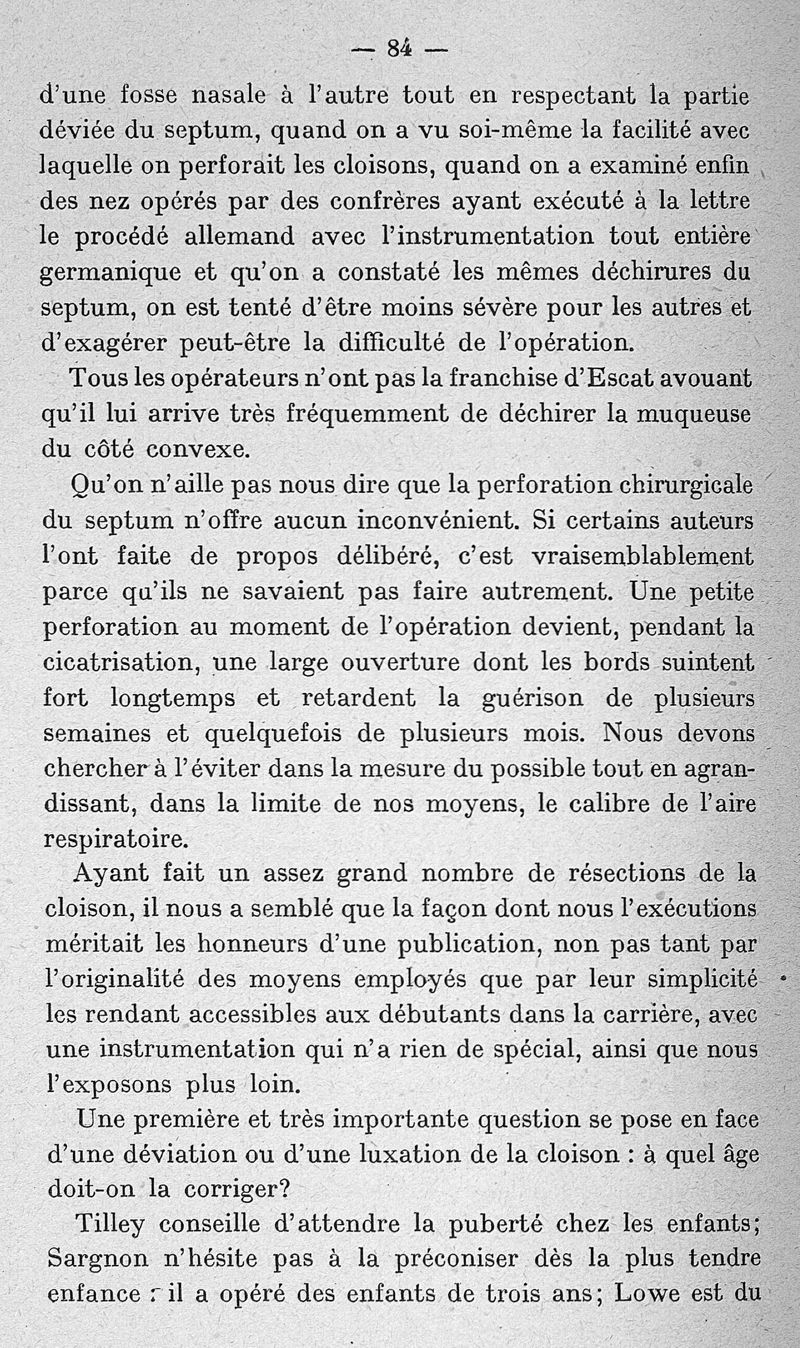 — 84 —

d'une fosse nasale à l'autre tout en respectant la partie déviée du septum, quand on a vu soi-même la facilité avec laquelle on perforait les cloisons, quand on a examiné enfin des nez opérés par des confrères ayant exécuté à la lettre le procédé allemand avec l'instrumentation tout entière germanique et qu'on a constaté les mêmes déchirures du septum, on est tenté d'être moins sévère pour les autres et d'exagérer peut-être la difficulté de l'opération.

Tous les opérateurs n'ont pas la franchise d'Escat avouant qu'il lui arrive très fréquemment de déchirer la muqueuse du côté convexe.

Qu'on n'aille pas nous dire que la perforation chirurgicale du septum n'offre aucun inconvénient. Si certains auteurs l'ont faite de propos délibéré, c'est vraisemblablement parce qu'ils ne savaient pas faire autrement. Une petite perforation au moment de l'opération devient, pendant la cicatrisation, une large ouverture dont les bords suintent fort longtemps et retardent la guérison de plusieurs semaines et quelquefois de plusieurs mois. Nous devons chercher à l'éviter dans la mesure du possible tout en agrandissant, dans la limite de nos moyens, le calibre de l'aire respiratoire.

Ayant fait un assez grand nombre de résections de la cloison, il nous a semblé que la façon dont nous l'exécutions méritait les honneurs d'une publication, non pas tant par l'originalité des moyens employés que par leur simplicité les rendant accessibles aux débutants dans la carrière, avec une instrumentation qui n'a rien de spécial, ainsi que nous l'exposons plus loin.

Une première et très importante question se pose en face d'une déviation ou d'une luxation de la cloison : à quel âge doit-on la corriger?

Tilley conseille d'attendre la puberté chez les enfants; Sargnon n'hésite pas à la préconiser dès la plus tendre enfance : il a opéré des enfants de trois ans; Lowe est du